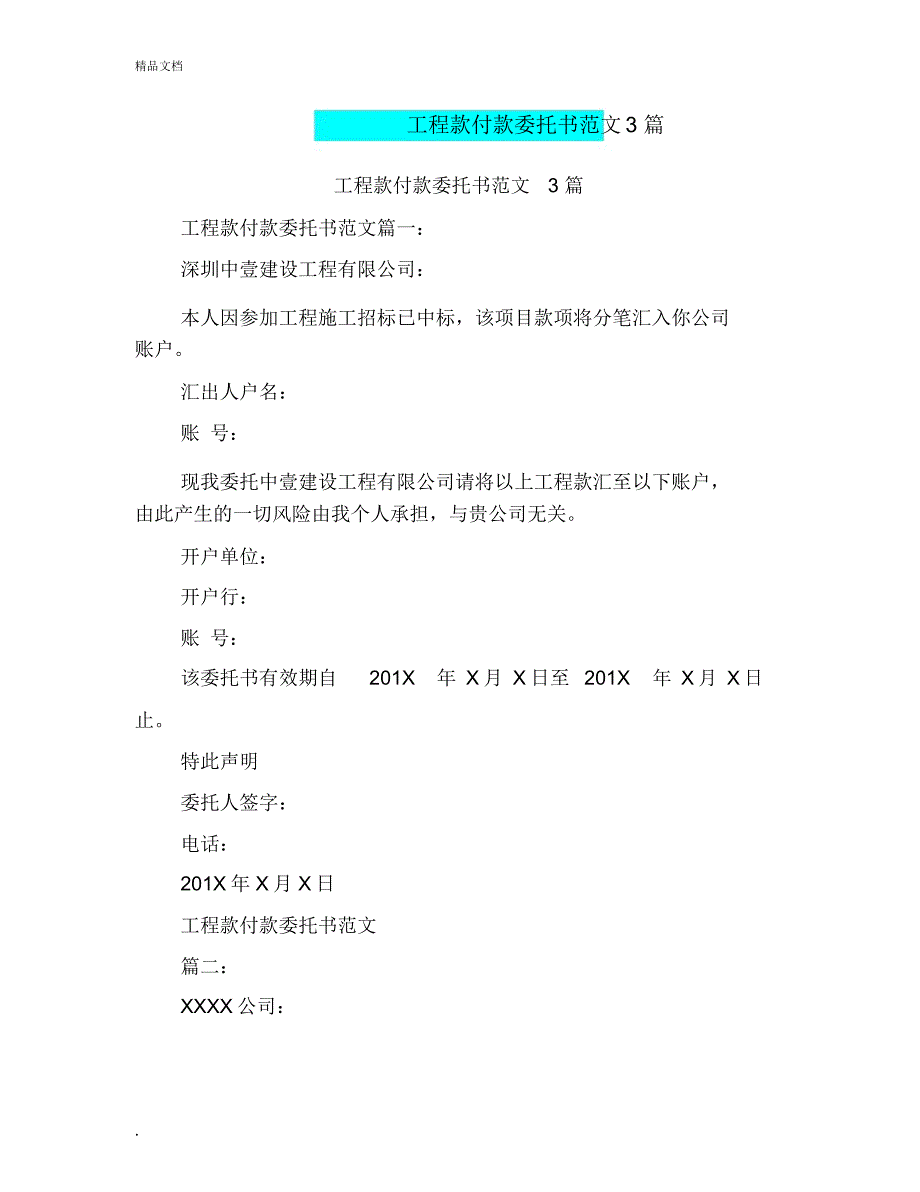 精品文档

工程款付款委托书范文3篇

工程款付款委托书范文 3篇

工程款付款委托书范文篇一：

深圳中壹建设工程有限公司：

本人因参加工程施工招标已中标，该项目款项将分笔汇入你公司账户。

汇出人户名：

账 号：

现我委托中壹建设工程有限公司请将以上工程款汇至以下账户，由此产生的一切风险由我个人承担，与贵公司无关。

开户单位：

开户行：

账 号：

该委托书有效期自 201X 年 X月 X日至 201X 年 X月 X日止。

特此声明

委托人签字：

电话：

201X年X月X日

工程款付款委托书范文

篇二：

XXXX公司：

.